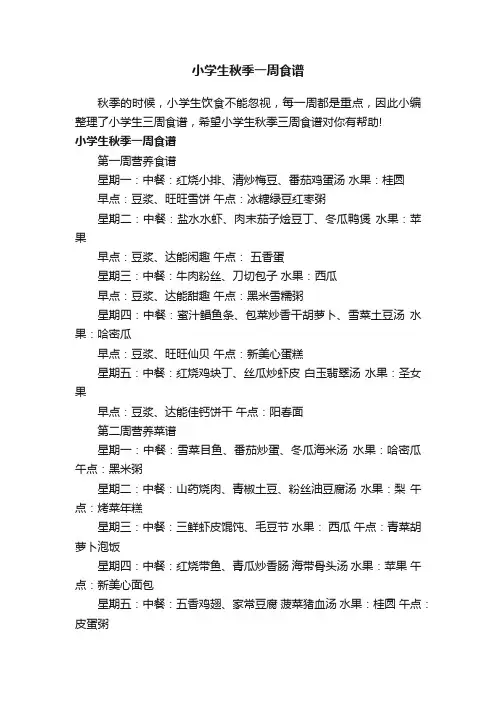 小学生秋季一周食谱

秋季的时候，小学生饮食不能忽视，每一周都是重点，因此小编整理了小学生三周食谱，希望小学生秋季三周食谱对你有帮助!

小学生秋季一周食谱

第一周营养食谱

星期一：中餐：红烧小排、清炒梅豆、番茄鸡蛋汤 水果：桂圆

早点：豆浆、旺旺雪饼 午点：冰糖绿豆红枣粥

星期二：中餐：盐水水虾、肉末茄子烩豆丁、冬瓜鸭煲 水果：苹果

早点：豆浆、达能闲趣 午点： 五香蛋

星期三：中餐：牛肉粉丝、刀切包子 水果：西瓜

早点：豆浆、达能甜趣 午点：黑米雪糯粥

星期四：中餐：蜜汁鲳鱼条、包菜炒香干胡萝卜、雪菜土豆汤 水果：哈密瓜

早点：豆浆、旺旺仙贝 午点：新美心蛋糕

星期五：中餐：红烧鸡块丁、丝瓜炒虾皮 白玉翡翠汤 水果：圣女果

早点：豆浆、达能佳钙饼干 午点：阳春面

第二周营养菜谱

星期一：中餐：雪菜目鱼、番茄炒蛋、冬瓜海米汤 水果：哈密瓜 午点：黑米粥

星期二：中餐：山药烧肉、青椒土豆、粉丝油豆腐汤 水果：梨 午点：烤菜年糕

星期三：中餐：三鲜虾皮馄饨、毛豆节 水果： 西瓜 午点：青菜胡萝卜泡饭

星期四：中餐：红烧带鱼、青瓜炒香肠 海带骨头汤 水果：苹果 午点：新美心面包

星期五：中餐：五香鸡翅、家常豆腐 菠菜猪血汤 水果：桂圆 午点：皮蛋粥